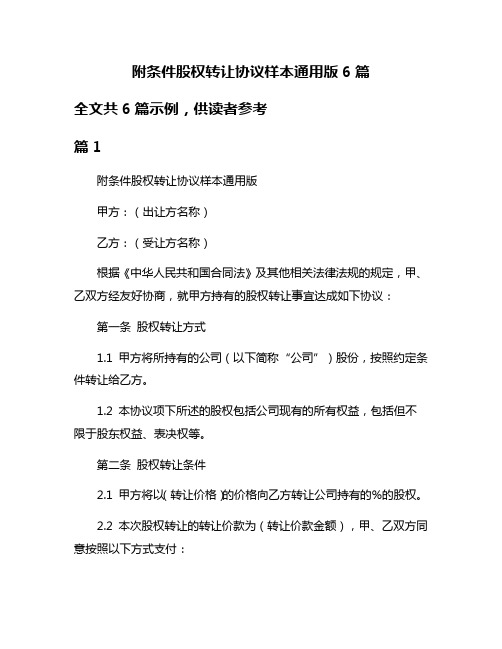 附条件股权转让协议样本通用版 6 篇

全文共 6 篇示例，供读者参考

篇 1

附条件股权转让协议样本通用版

甲方：（出让方名称）

乙方：（受让方名称）

根据《中华人民共和国合同法》及其他相关法律法规的规定，甲、乙双方经友好协商，就甲方持有的股权转让事宜达成如下协议：

第一条 股权转让方式

1.1 甲方将所持有的公司（以下简称“公司”）股份，按照约定条件转让给乙方。

1.2 本协议项下所述的股权包括公司现有的所有权益，包括但不限于股东权益、表决权等。

第二条 股权转让条件

2.1 甲方将以（转让价格）的价格向乙方转让公司持有的%的股权。

2.2 本次股权转让的转让价款为（转让价款金额），甲、乙双方同意按照以下方式支付：